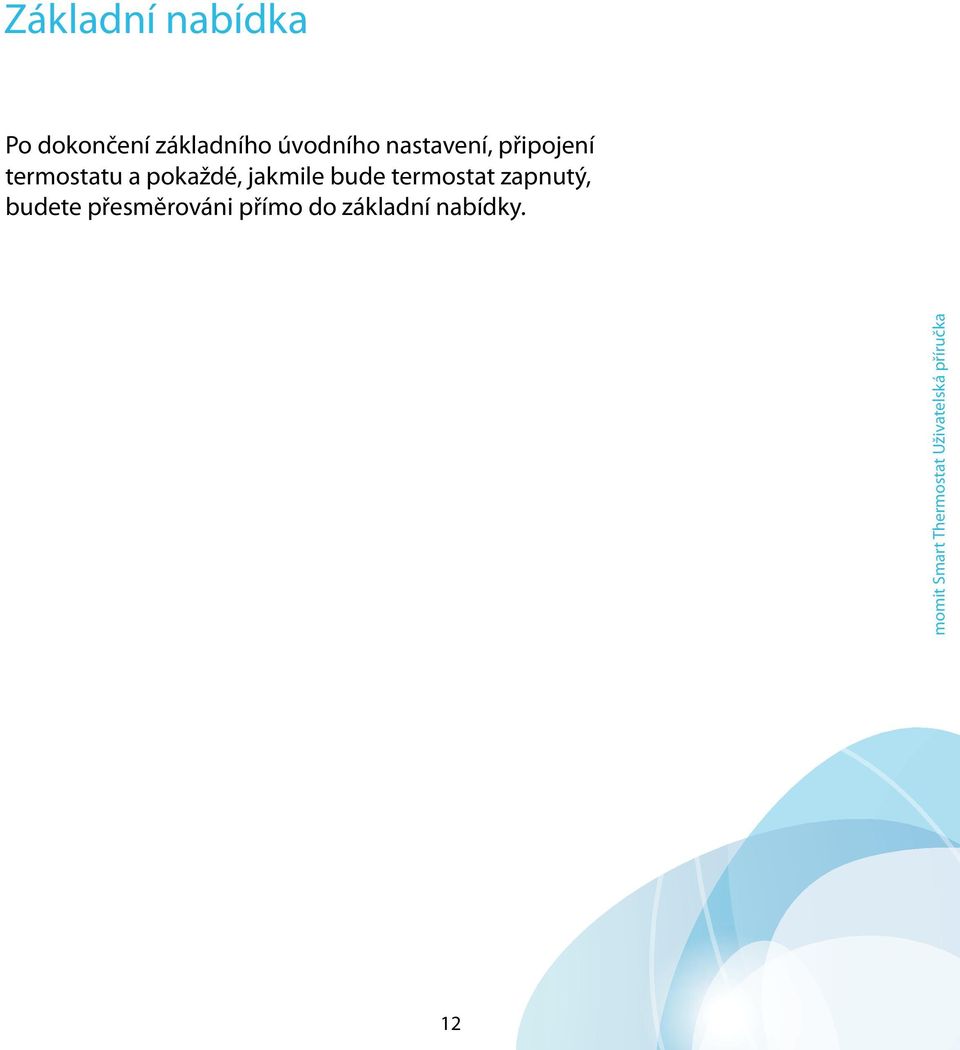 Základní nabídka

Po dokončení základního úvodního nastavení, připojení termostatu a pokaždé, jakmile bude termostat zapnutý, budete přesměrováni přímo do základní nabídky.

momit Smart Thermostat Uživatelská příručka

12